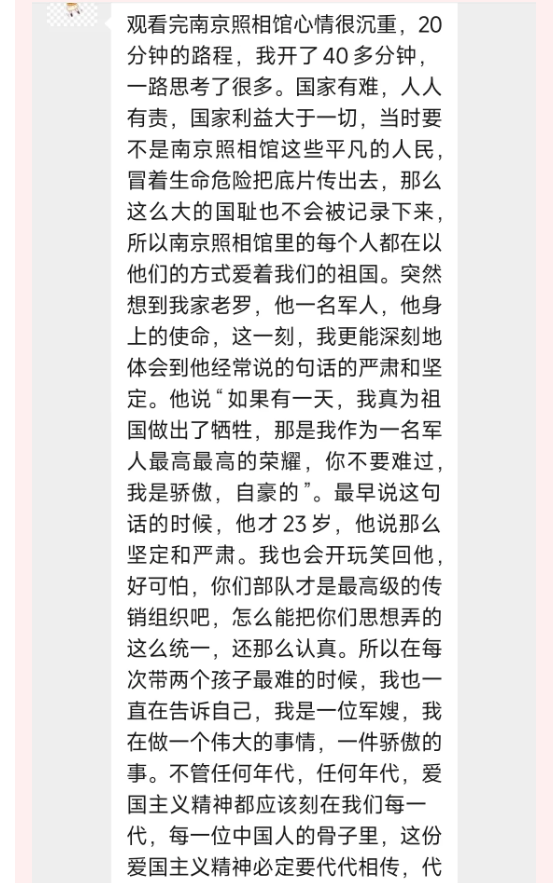 观看完南京照相馆心情很沉重，20分钟的路程，我开了40多分钟，一路思考了很多。国家有难，人人有责，国家利益大于一切，当时要不是南京照相馆这些平凡的人民，冒着生命危险把底片传出去，那么这么大的国耻也不会被记录下来，所以南京照相馆里的每个人都在以他们的方式爱着我们的祖国。突然想到我家老罗，他一名军人，他身上的使命，这一刻，我更能深刻地体会到他经常说的句话的严肃和坚定。他说“如果有一天，我真为祖国做出了牺牲，那是我作为一名军人最高最高的荣耀，你不要难过，我是骄傲，自豪的”。最早说这句话的时候，他才23岁，他说那么坚定和严肃。我也会开玩笑回他，好可怕，你们部队才是最高级的传销组织吧，怎么能把你们思想弄的这么统一，还那么认真。所以在每次带两个孩子最难的时候，我也一直在告诉自己，我是一位军嫂，我在做一个伟大的事情，一件骄傲的事。不管任何年代，任何年代，爱国主义精神都应该刻在我们每一代，每一位中国人的骨子里，这份爱国主义精神必定要代代相传，代